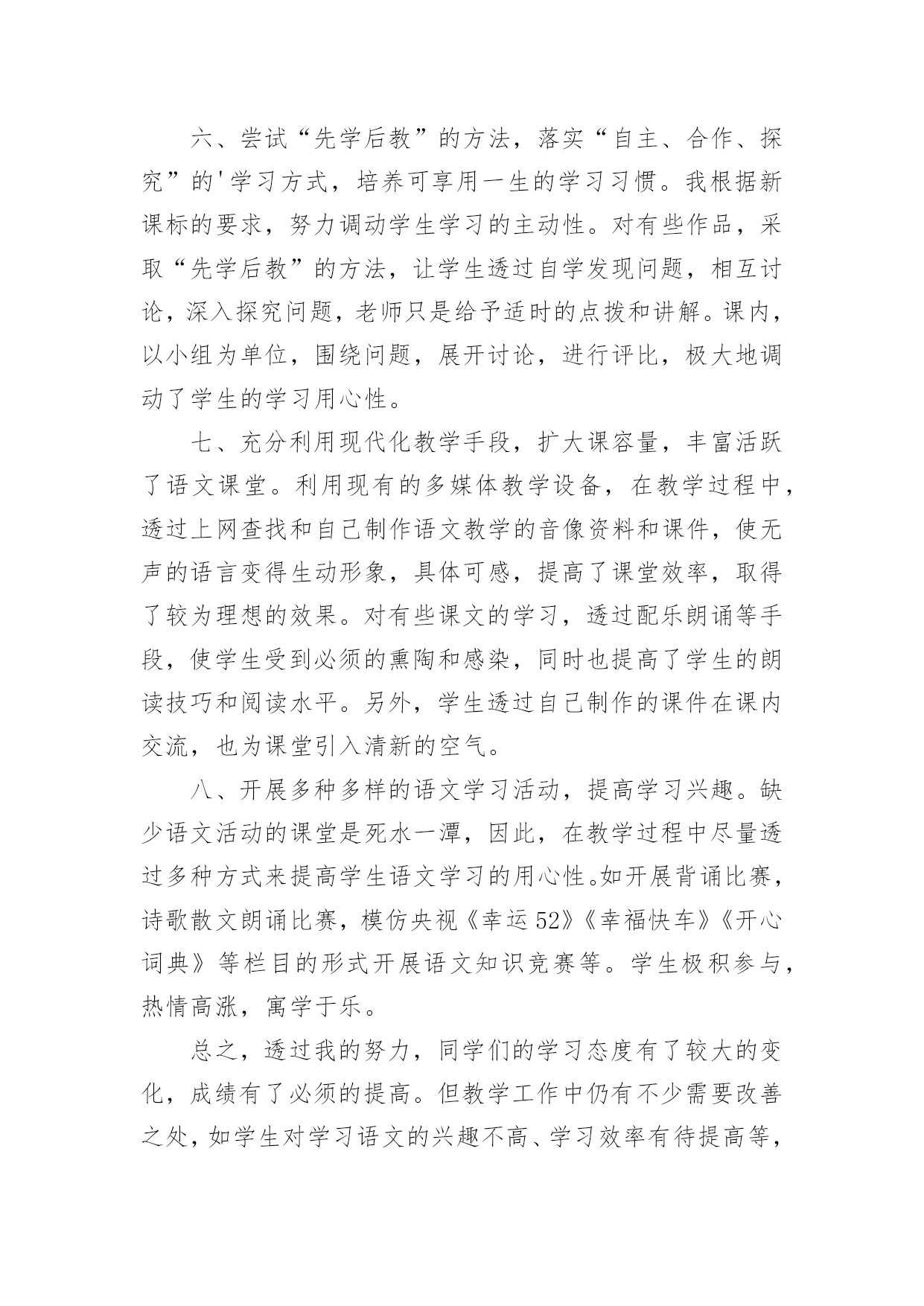 六、尝试“先学后教”的方法，落实“自主、合作、探究”的'学习方式，培养可享用一生的学习习惯。我根据新课标的要求，努力调动学生学习的主动性。对有些作品，采取“先学后教”的方法，让学生透过自学发现问题，相互讨论，深入探究问题，老师只是给予适时的点拨和讲解。课内，以小组为单位，围绕问题，展开讨论，进行评比，极大地调动了学生的学习用心性。

七、充分利用现代化教学手段，扩大课容量，丰富活跃了语文课堂。利用现有的多媒体教学设备，在教学过程中，透过上网查找和自己制作语文教学的音像资料和课件，使无声的语言变得生动形象，具体可感，提高了课堂效率，取得了较为理想的效果。对有些课文的学习，透过配乐朗诵等手段，使学生受到必须的熏陶和感染，同时也提高了学生的朗读技巧和阅读水平。另外，学生透过自己制作的课件在课内交流，也为课堂引入清新的空气。

八、开展多种多样的语文学习活动，提高学习兴趣。缺少语文活动的课堂是死水一潭，因此，在教学过程中尽量透过多种方式来提高学生语文学习的用心性。如开展背诵比赛，诗歌散文朗诵比赛，模仿央视《幸运52》《幸福快车》《开心词典》等栏目的形式开展语文知识竞赛等。学生极积参与，热情高涨，寓学于乐。

总之，透过我的努力，同学们的学习态度有了较大的变化，成绩有了必须的提高。但教学工作中仍有不少需要改善之处，如学生对学习语文的兴趣不高、学习效率有待提高等，